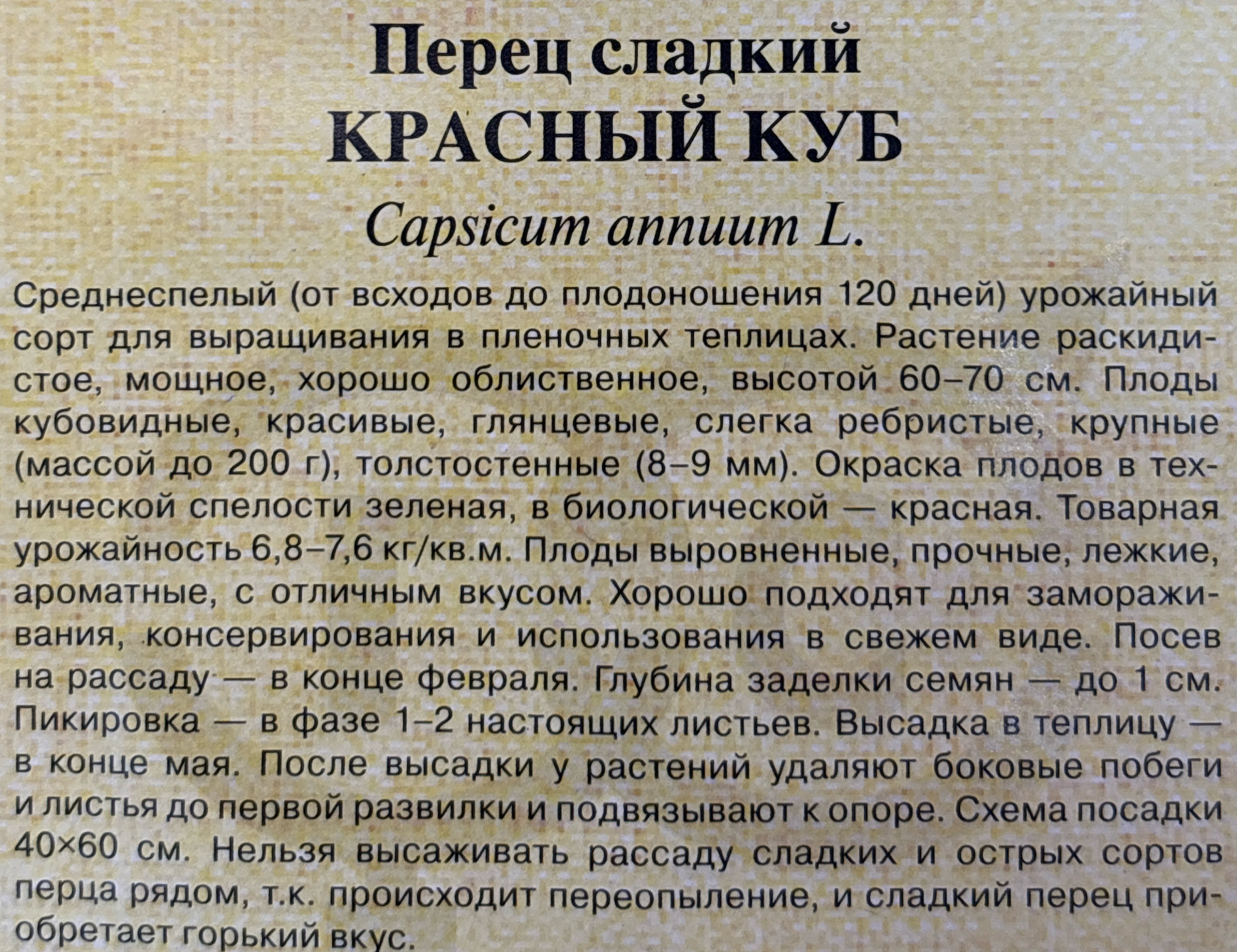 Перец сладкий
КРАСНЫЙ КУБ
Capsicum annuum L.

Среднеспелый (от всходов до плодоношения 120 дней) урожайный сорт для выращивания в пленочных теплицах. Растение раскидистое, мощное, хорошо облиственное, высотой 60–70 см. Плоды кубовидные, красивые, глянцевые, слегка ребристые, крупные (массой до 200 г), толстостенные (8–9 мм). Окраска плодов в технической спелости зеленая, в биологической — красная. Товарная урожайность 6,8–7,6 кг/кв.м. Плоды выровненные, прочные, лежкие, ароматные, с отличным вкусом. Хорошо подходят для замораживания, консервирования и использования в свежем виде. Посев на рассаду — в конце февраля. Глубина заделки семян — до 1 см. Пикировка — в фазе 1–2 настоящих листьев. Высадка в теплицу — в конце мая. После высадки у растений удаляют боковые побеги и листья до первой развилки и подвязывают к опоре. Схема посадки 40×60 см. Нельзя высаживать рассаду сладких и острых сортов перца рядом, т.к. происходит переопыление, и сладкий перец приобретает горький вкус.